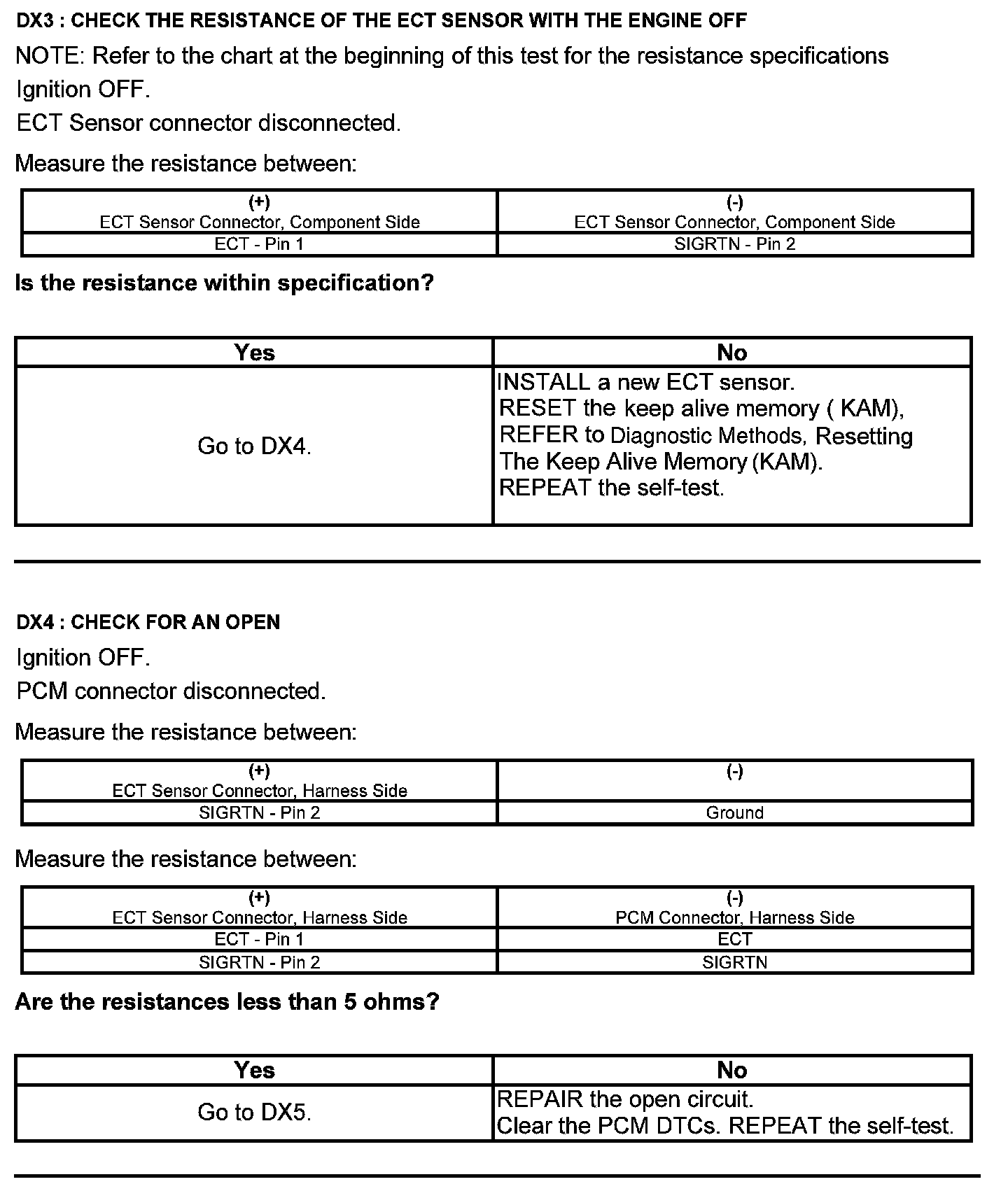 DX3 : CHECK THE RESISTANCE OF THE ECT SENSOR WITH THE ENGINE OFF

NOTE: Refer to the chart at the beginning of this test for the resistance specifications

Ignition OFF.

ECT Sensor connector disconnected.

Measure the resistance between:

| (+) ECT Sensor Connector, Component Side | (-) ECT Sensor Connector, Component Side |
|---|---|
| ECT - Pin 1 | SIGRTN - Pin 2 |

Is the resistance within specification?

| Yes | No |
|---|---|
| Go to DX4. | INSTALL a new ECT sensor. RESET the keep alive memory ( KAM), REFER to Diagnostic Methods, Resetting The Keep Alive Memory (KAM). REPEAT the self-test. |

DX4 : CHECK FOR AN OPEN

Ignition OFF.

PCM connector disconnected.

Measure the resistance between:

| (+) ECT Sensor Connector, Harness Side | (-) |
|---|---|
| SIGRTN - Pin 2 | Ground |

Measure the resistance between:

| (+) ECT Sensor Connector, Harness Side | (-) PCM Connector, Harness Side |
|---|---|
| ECT - Pin 1 | ECT |
| SIGRTN - Pin 2 | SIGRTN |

Are the resistances less than 5 ohms?

| Yes | No |
|---|---|
| Go to DX5. | REPAIR the open circuit. Clear the PCM DTCs. REPEAT the self-test. |